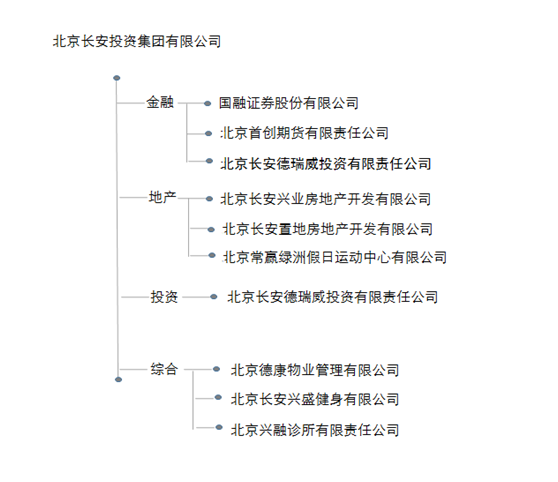 北京长安投资集团有限公司

金融
国融证券股份有限公司
北京首创期货有限责任公司
北京长安德瑞威投资有限责任公司

地产
北京长安兴业房地产开发有限公司
北京长安置地房地产开发有限公司
北京常赢绿洲假日运动中心有限公司

投资
北京长安德瑞威投资有限责任公司

综合
北京德康物业管理有限公司
北京长安兴盛健身有限公司
北京兴融诊所有限责任公司